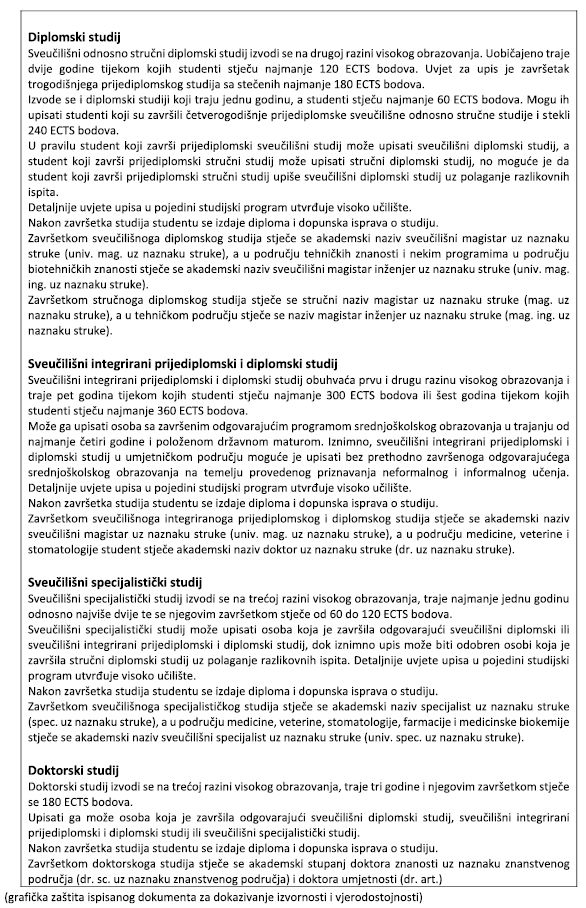 Diplomski studij
Sveučilišni odnosno stručni diplomski studij izvodi se na drugoj razini visokog obrazovanja. Uobičajeno traje dvije godine tijekom kojih studenti stječu najmanje 120 ECTS bodova. Uvjet za upis je završetak trogodišnjega prijediplomskog studija sa stečenih najmanje 180 ECTS bodova.
Izvode se i diplomski studiji koji traju jednu godinu, a studenti stječu najmanje 60 ECTS bodova. Mogu ih upisati studenti koji su završili četverogodišnje prijediplomske sveučilišne odnosno stručne studije i stekli 240 ECTS bodova.
U pravilu student koji završi prijediplomski sveučilišni studij može upisati sveučilišni diplomski studij, a student koji završi prijediplomski stručni studij može upisati stručni diplomski studij, no moguće je da student koji završi prijediplomski stručni studij upiše sveučilišni diplomski studij uz polaganje razlikovnih ispita.
Detaljnije uvjete upisa u pojedini studijski program utvrđuje visoko učilište.
Nakon završetka studija studentu se izdaje diploma i dopunska isprava o studiju.
Završetkom sveučilišnoga diplomskog studija stječe se akademski naziv sveučilišni magistar uz naznaku struke (univ. mag. uz naznaku struke), a u području tehničkih znanosti i nekim programima u području biotehničkih znanosti stječe se akademski naziv sveučilišni magistar inženjer uz naznaku struke (univ. mag. ing. uz naznaku struke).
Završetkom stručnoga diplomskog studija stječe se stručni naziv magistar uz naznaku struke (mag. uz naznaku struke), a u tehničkom području stječe se naziv magistar inženjer uz naznaku struke (mag. ing. uz naznaku struke).

Sveučilišni integrirani prijediplomski i diplomski studij
Sveučilišni integrirani prijediplomski i diplomski studij obuhvaća prvu i drugu razinu visokog obrazovanja i traje pet godina tijekom kojih studenti stječu najmanje 300 ECTS bodova ili šest godina tijekom kojih studenti stječu najmanje 360 ECTS bodova.
Može ga upisati osoba sa završenim odgovarajućim programom srednjoškolskog obrazovanja u trajanju od najmanje četiri godine i položenom državnom maturom. Iznimno, sveučilišni integrirani prijediplomski i diplomski studij u umjetničkom području moguće je upisati bez prethodno završenoga odgovarajućega srednjoškolskog obrazovanja na temelju provedenog priznavanja neformalnog i informalnog učenja.
Detaljnije uvjete upisa u pojedini studijski program utvrđuje visoko učilište.
Nakon završetka studija studentu se izdaje diploma i dopunska isprava o studiju.
Završetkom sveučilišnoga integriranoga prijediplomskog i diplomskog studija stječe se akademski naziv sveučilišni magistar uz naznaku struke (univ. mag. uz naznaku struke), a u području medicine, veterine i stomatologije student stječe akademski naziv doktor uz naznaku struke (dr. uz naznaku struke).

Sveučilišni specijalistički studij
Sveučilišni specijalistički studij izvodi se na trećoj razini visokog obrazovanja, traje najmanje jednu godinu odnosno najviše dvije te se njegovim završetkom stječe od 60 do 120 ECTS bodova.
Sveučilišni specijalistički studij može upisati osoba koja je završila odgovarajući sveučilišni diplomski ili sveučilišni integrirani prijediplomski i diplomski studij, dok iznimno upis može biti odobren osobi koja je završila stručni diplomski studij uz polaganje razlikovnih ispita. Detaljnije uvjete upisa u pojedini studijski program utvrđuje visoko učilište.
Nakon završetka studija studentu se izdaje diploma i dopunska isprava o studiju.
Završetkom sveučilišnoga specijalističkog studija stječe se akademski naziv specijalist uz naznaku struke (spec. uz naznaku struke), a u području medicine, veterine, stomatologije, farmacije i medicinske biokemije stječe se akademski naziv sveučilišni specijalist uz naznaku struke (univ. spec. uz naznaku struke).

Doktorski studij
Doktorski studij izvodi se na trećoj razini visokog obrazovanja, traje tri godine i njegovim završetkom stječe se 180 ECTS bodova.
Upisati ga može osoba koja je završila odgovarajući sveučilišni diplomski studij, sveučilišni integrirani prijediplomski i diplomski studij ili sveučilišni specijalistički studij.
Nakon završetka studija studentu se izdaje diploma i dopunska isprava o studiju.
Završetkom doktorskoga studija stječe se akademski stupanj doktora znanosti uz naznaku znanstvenog područja (dr. sc. uz naznaku znanstvenog područja) i doktora umjetnosti (dr. art.)

(grafička zaštita ispisanog dokumenta za dokazivanje izvornosti i vjerodostojnosti)